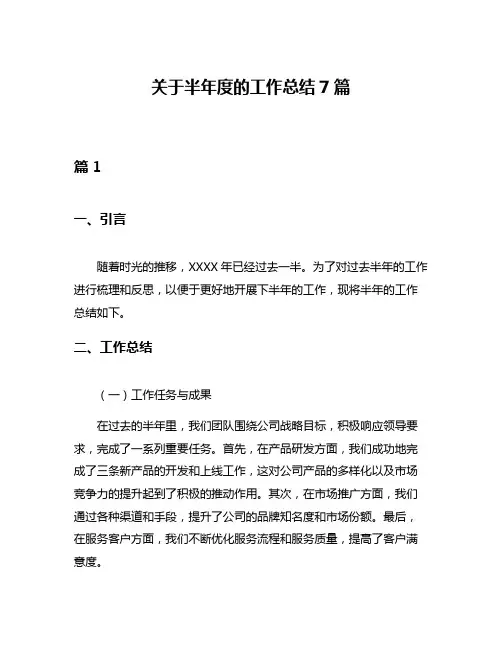 关于半年度的工作总结 7 篇

篇 1

一、引言

随着时光的推移，XXXX 年已经过去一半。为了对过去半年的工作进行梳理和反思，以便于更好地开展下半年的工作，现将半年的工作总结如下。

二、工作总结

（一）工作任务与成果

在过去的半年里，我们团队围绕公司战略目标，积极响应领导要求，完成了一系列重要任务。首先，在产品研发方面，我们成功地完成了三条新产品的开发和上线工作，这对公司产品的多样化以及市场竞争力的提升起到了积极的推动作用。其次，在市场推广方面，我们通过各种渠道和手段，提升了公司的品牌知名度和市场份额。最后，在服务客户方面，我们不断优化服务流程和服务质量，提高了客户满意度。